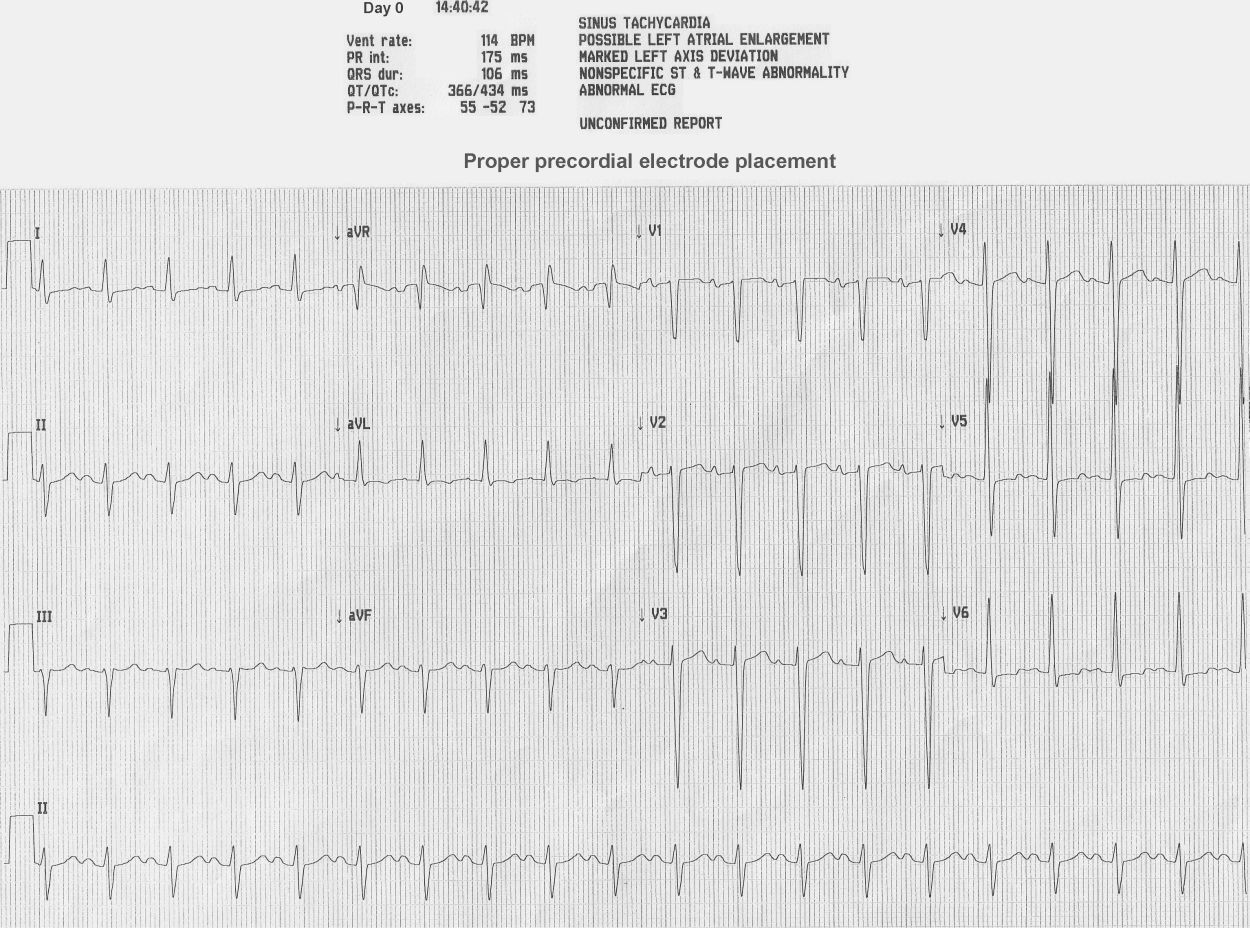 Day 0 14:40:42

Vent rate: 114 BPM
PR int: 175 ms
QRS dur: 106 ms
QT/QTc: 366/434 ms
P-R-T axes: 55 -52 73

SINUS TACHYCARDIA
POSSIBLE LEFT ATRIAL ENLARGEMENT
MARKED LEFT AXIS DEVIATION
NONSPECIFIC ST & T-WAVE ABNORMALITY
ABNORMAL ECG

UNCONFIRMED REPORT

Proper precordial electrode placement

I
aVR
V1
V4
II
aVL
V2
V5
III
aVF
V3
V6
II